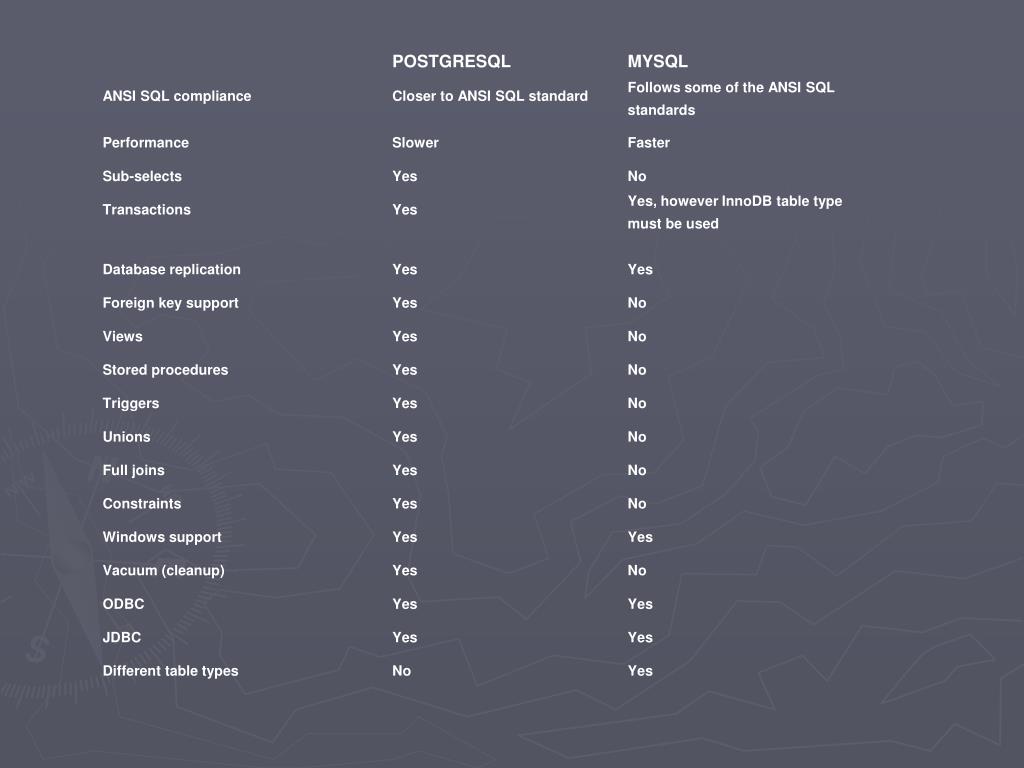 | | POSTGRESQL | MYSQL |
|---|---|---|
| ANSI SQL compliance | Closer to ANSI SQL standard | Follows some of the ANSI SQL standards |
| Performance | Slower | Faster |
| Sub-selects | Yes | No |
| Transactions | Yes | Yes, however InnoDB table type must be used |
| Database replication | Yes | Yes |
| Foreign key support | Yes | No |
| Views | Yes | No |
| Stored procedures | Yes | No |
| Triggers | Yes | No |
| Unions | Yes | No |
| Full joins | Yes | No |
| Constraints | Yes | No |
| Windows support | Yes | Yes |
| Vacuum (cleanup) | Yes | No |
| ODBC | Yes | Yes |
| JDBC | Yes | Yes |
| Different table types | No | Yes |